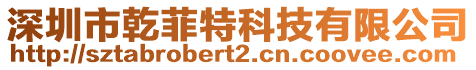 深圳市乾菲特科技有限公司
http://sztabrobert2.cn.coovee.com